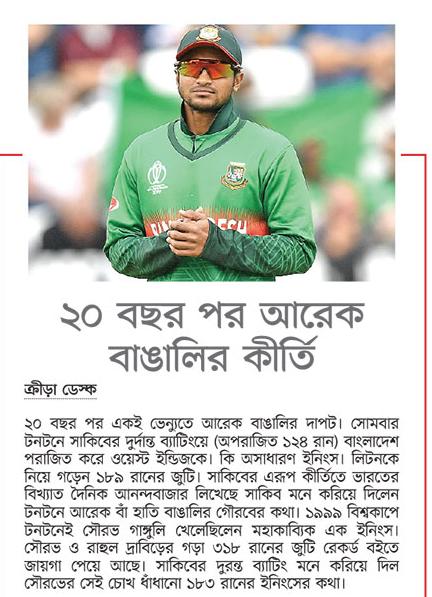 ২০ বছর পর আরেক বাঙালির কীর্তি

ক্রীড়া ডেস্ক

২০ বছর পর একই ভেন্যুতে আরেক বাঙালির দাপট। সোমবার টনটনে সাকিবের দুর্দান্ত ব্যাটিংয়ে (অপরাজিত ১২৪ রান) বাংলাদেশ পরাজিত করে ওয়েস্ট ইন্ডিজকে। কি অসাধারণ ইনিংস। লিটনকে নিয়ে গড়েন ১৮৯ রানের জুটি। সাকিবের এরূপ কীর্তিতে ভারতের বিখ্যাত দৈনিক আনন্দবাজার লিখেছে সাকিব মনে করিয়ে দিলেন টনটনে আরেক বাঁ হাতি বাঙালির গৌরবের কথা। ১৯৯৯ বিশ্বকাপে টনটনেই সৌরভ গাঙ্গুলি খেলেছিলেন মহাকাব্যিক এক ইনিংস। সৌরভ ও রাহুল দ্রাবিড়ের গড়া ৩১৮ রানের জুটি রেকর্ড বইতে জায়গা পেয়ে আছে। সাকিবের দুরন্ত ব্যাটিং মনে করিয়ে দিল সৌরভের সেই চোখ ধাঁধানো ১৮৩ রানের ইনিংসের কথা।